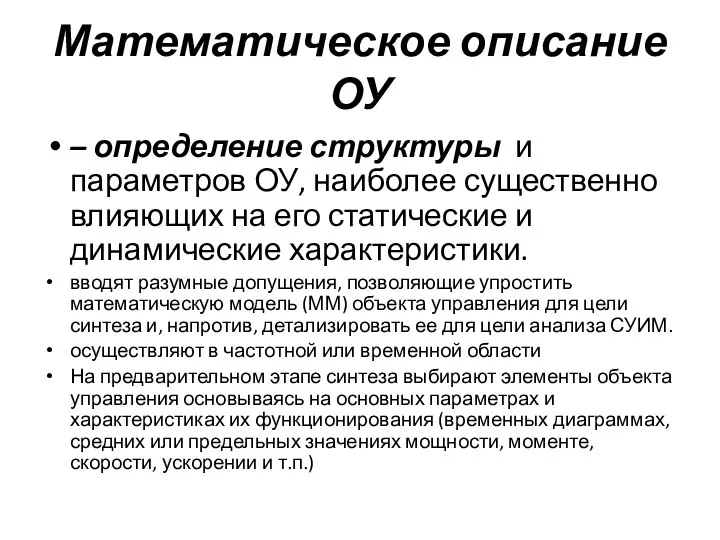 Математическое описание ОУ

• – определение структуры и параметров ОУ, наиболее существенно влияющих на его статические и динамические характеристики.

• вводят разумные допущения, позволяющие упростить математическую модель (ММ) объекта управления для цели синтеза и, напротив, детализировать ее для цели анализа СУИМ.

• осуществляют в частотной или временной области

• На предварительном этапе синтеза выбирают элементы объекта управления основываясь на основных параметрах и характеристиках их функционирования (временных диаграммах, средних или предельных значениях мощности, моменте, скорости, ускорении и т.п.)